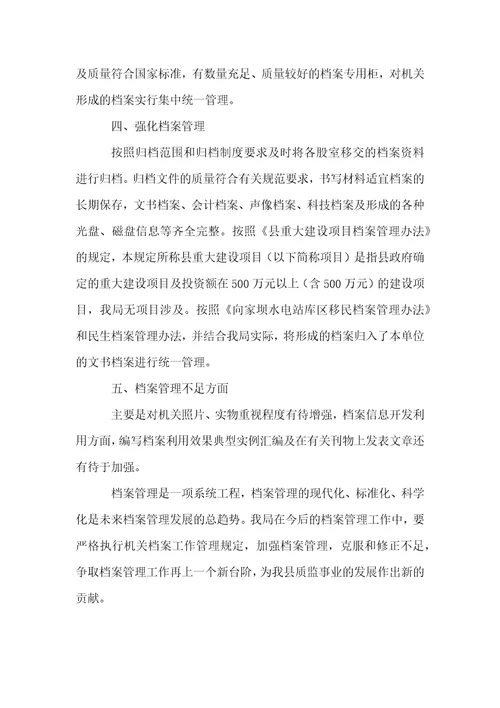 及质量符合国家标准，有数量充足、质量较好的档案专用柜，对机关形成的档案实行集中统一管理。

四、强化档案管理

按照归档范围和归档制度要求及时将各股室移交的档案资料进行归档。归档文件的质量符合有关规范要求，书写材料适宜档案的长期保存，文书档案、会计档案、声像档案、科技档案及形成的各种光盘、磁盘信息等齐全完整。按照《县重大建设项目档案管理办法》的规定，本规定所称县重大建设项目（以下简称项目）是指县政府确定的重大建设项目及投资额在500万元以上（含500万元）的建设项目，我局无项目涉及。按照《向家坝水电站库区移民档案管理办法》和民生档案管理办法，并结合我局实际，将形成的档案归入了本单位的文书档案进行统一管理。

五、档案管理不足方面

主要是对机关照片、实物重视程度有待增强，档案信息开发利用方面，编写档案利用效果典型实例汇编及在有关刊物上发表文章还有待于加强。

档案管理是一项系统工程，档案管理的现代化、标准化、科学化是未来档案管理发展的总趋势。我局在今后的档案管理工作中，要严格执行机关档案工作管理规定，加强档案管理，克服和修正不足，争取档案管理工作再上一个新台阶，为我县质监事业的发展作出新的贡献。